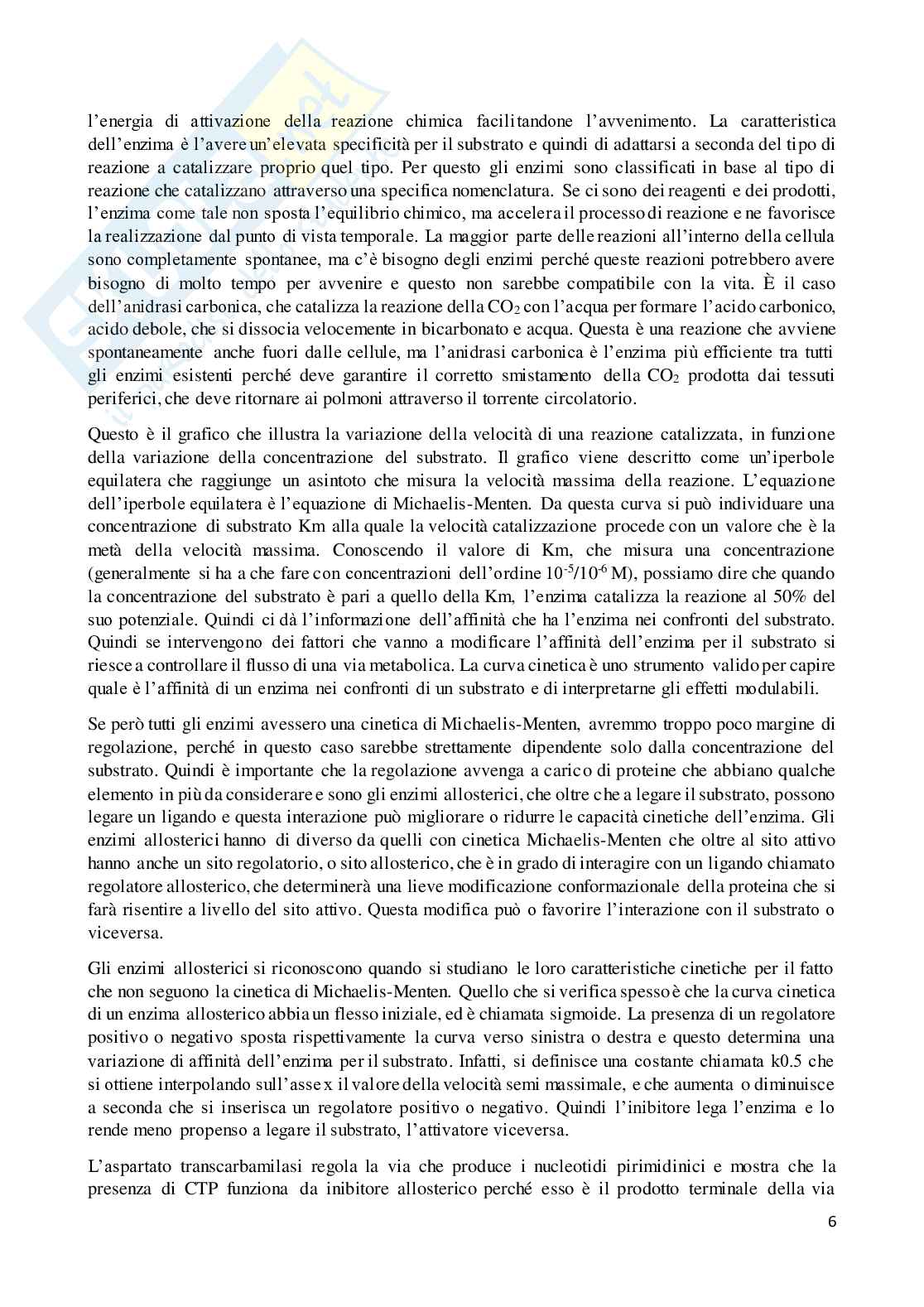 l'energia di attivazione della reazione chimica facilitandone l'avvenimento. La caratteristica dell'enzima è l'avere un'elevata specificità per il substrato e quindi di adattarsi a seconda del tipo di reazione a catalizzare proprio quel tipo. Per questo gli enzimi sono classificati in base al tipo di reazione che catalizzano attraverso una specifica nomenclatura. Se ci sono dei reagenti e dei prodotti, l'enzima come tale non sposta l'equilibrio chimico, ma accelera il processo di reazione e ne favorisce la realizzazione dal punto di vista temporale. La maggior parte delle reazioni all'interno della cellula sono completamente spontanee, ma c'è bisogno degli enzimi perché queste reazioni potrebbero avere bisogno di molto tempo per avvenire e questo non sarebbe compatibile con la vita. È il caso dell'anidrasi carbonica, che catalizza la reazione della $CO_2$ con l'acqua per formare l'acido carbonico, acido debole, che si dissocia velocemente in bicarbonato e acqua. Questa è una reazione che avviene spontaneamente anche fuori dalle cellule, ma l'anidrasi carbonica è l'enzima più efficiente tra tutti gli enzimi esistenti perché deve garantire il corretto smistamento della $CO_2$ prodotta dai tessuti periferici, che deve ritornare ai polmoni attraverso il torrente circolatorio.

Questo è il grafico che illustra la variazione della velocità di una reazione catalizzata, in funzione della variazione della concentrazione del substrato. Il grafico viene descritto come un'iperbole equilatera che raggiunge un asintoto che misura la velocità massima della reazione. L'equazione dell'iperbole equilatera è l'equazione di Michaelis-Menten. Da questa curva si può individuare una concentrazione di substrato Km alla quale la velocità catalizzazione procede con un valore che è la metà della velocità massima. Conoscendo il valore di Km, che misura una concentrazione (generalmente si ha a che fare con concentrazioni dell'ordine $10^{-5}/10^{-6}$ M), possiamo dire che quando la concentrazione del substrato è pari a quello della Km, l'enzima catalizza la reazione al 50% del suo potenziale. Quindi ci dà l'informazione dell'affinità che ha l'enzima nei confronti del substrato. Quindi se intervengono dei fattori che vanno a modificare l'affinità dell'enzima per il substrato si riesce a controllare il flusso di una via metabolica. La curva cinetica è uno strumento valido per capire quale è l'affinità di un enzima nei confronti di un substrato e di interpretarne gli effetti modulabili.

Se però tutti gli enzimi avessero una cinetica di Michaelis-Menten, avremmo troppo poco margine di regolazione, perché in questo caso sarebbe strettamente dipendente solo dalla concentrazione del substrato. Quindi è importante che la regolazione avvenga a carico di proteine che abbiano qualche elemento in più da considerare e sono gli enzimi allosterici, che oltre che a legare il substrato, possono legare un ligando e questa interazione può migliorare o ridurre le capacità cinetiche dell'enzima. Gli enzimi allosterici hanno di diverso da quelli con cinetica Michaelis-Menten che oltre al sito attivo hanno anche un sito regolatorio, o sito allosterico, che è in grado di interagire con un ligando chiamato regolatore allosterico, che determinerà una lieve modificazione conformazionale della proteina che si farà risentire a livello del sito attivo. Questa modifica può o favorire l'interazione con il substrato o viceversa.

Gli enzimi allosterici si riconoscono quando si studiano le loro caratteristiche cinetiche per il fatto che non seguono la cinetica di Michaelis-Menten. Quello che si verifica spesso è che la curva cinetica di un enzima allosterico abbia un flesso iniziale, ed è chiamata sigmoide. La presenza di un regolatore positivo o negativo sposta rispettivamente la curva verso sinistra o destra e questo determina una variazione di affinità dell'enzima per il substrato. Infatti, si definisce una costante chiamata k0.5 che si ottiene interpolando sull'asse x il valore della velocità semi massimale, e che aumenta o diminuisce a seconda che si inserisca un regolatore positivo o negativo. Quindi l'inibitore lega l'enzima e lo rende meno propenso a legare il substrato, l'attivatore viceversa.

L'aspartato transcarbamilasi regola la via che produce i nucleotidi pirimidinici e mostra che la presenza di CTP funziona da inibitore allosterico perché esso è il prodotto terminale della via

6